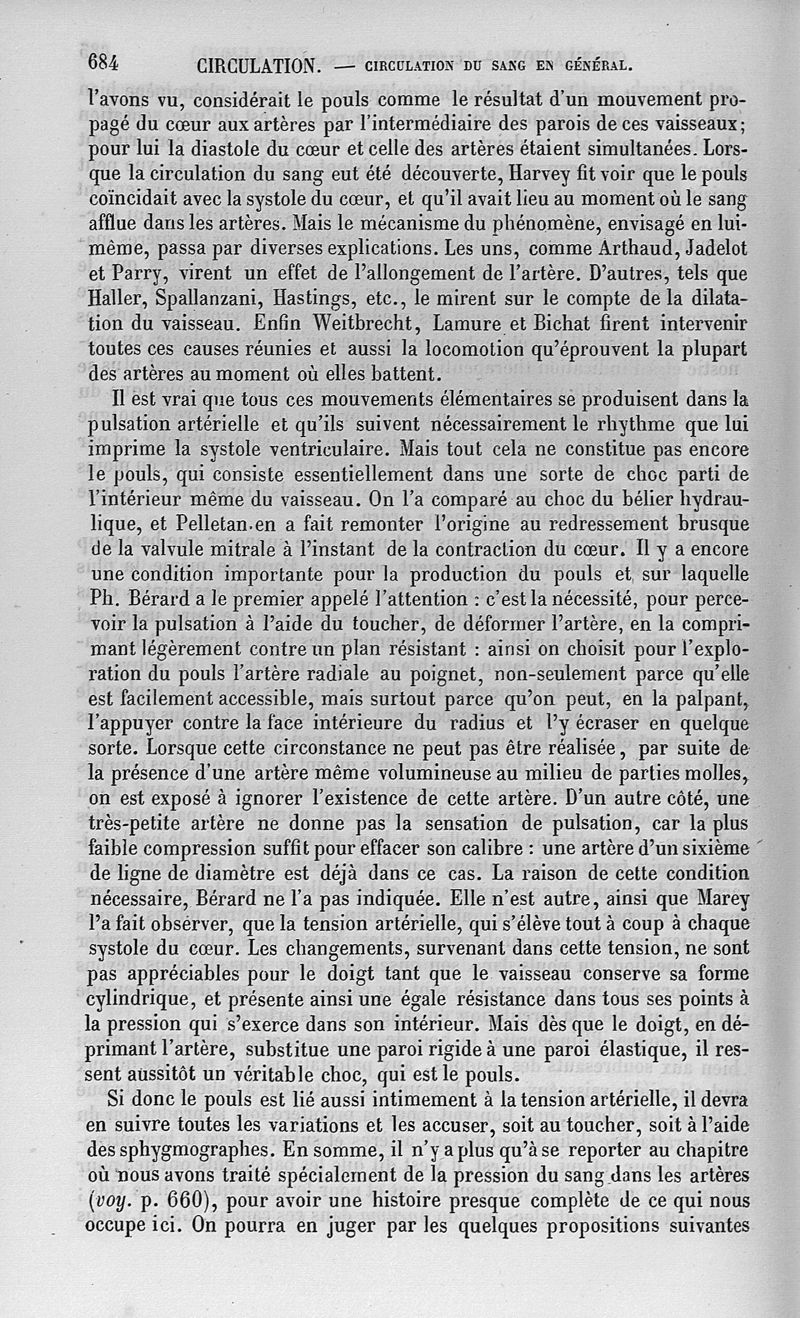 684 CIRCULATION. — CIRCULATION DU SANG EN GÉNÉRAL.

l'avons vu, considérait le pouls comme le résultat d'un mouvement propagé du cœur aux artères par l'intermédiaire des parois de ces vaisseaux; pour lui la diastole du cœur et celle des artères étaient simultanées. Lorsque la circulation du sang eut été découverte, Harvey fit voir que le pouls coïncidait avec la systole du cœur, et qu'il avait lieu au moment où le sang afflue dans les artères. Mais le mécanisme du phénomène, envisagé en lui-même, passa par diverses explications. Les uns, comme Arthaud, Jadelot et Parry, virent un effet de l'allongement de l'artère. D'autres, tels que Haller, Spallanzani, Hastings, etc., le mirent sur le compte de la dilatation du vaisseau. Enfin Weitbrecht, Lamure et Bichat firent intervenir toutes ces causes réunies et aussi la locomotion qu'éprouvent la plupart des artères au moment où elles battent.

Il est vrai que tous ces mouvements élémentaires se produisent dans la pulsation artérielle et qu'ils suivent nécessairement le rhythme que lui imprime la systole ventriculaire. Mais tout cela ne constitue pas encore le pouls, qui consiste essentiellement dans une sorte de choc parti de l'intérieur même du vaisseau. On l'a comparé au choc du bélier hydraulique, et Pelletan en a fait remonter l'origine au redressement brusque de la valvule mitrale à l'instant de la contraction du cœur. Il y a encore une condition importante pour la production du pouls et sur laquelle Ph. Bérard a le premier appelé l'attention : c'est la nécessité, pour percevoir la pulsation à l'aide du toucher, de déformer l'artère, en la comprimant légèrement contre un plan résistant : ainsi on choisit pour l'exploration du pouls l'artère radiale au poignet, non-seulement parce qu'elle est facilement accessible, mais surtout parce qu'on peut, en la palpant, l'appuyer contre la face intérieure du radius et l'y écraser en quelque sorte. Lorsque cette circonstance ne peut pas être réalisée, par suite de la présence d'une artère même volumineuse au milieu de parties molles, on est exposé à ignorer l'existence de cette artère. D'un autre côté, une très-petite artère ne donne pas la sensation de pulsation, car la plus faible compression suffit pour effacer son calibre : une artère d'un sixième de ligne de diamètre est déjà dans ce cas. La raison de cette condition nécessaire, Bérard ne l'a pas indiquée. Elle n'est autre, ainsi que Marey l'a fait observer, que la tension artérielle, qui s'élève tout à coup à chaque systole du cœur. Les changements, survenant dans cette tension, ne sont pas appréciables pour le doigt tant que le vaisseau conserve sa forme cylindrique, et présente ainsi une égale résistance dans tous ses points à la pression qui s'exerce dans son intérieur. Mais dès que le doigt, en déprimant l'artère, substitue une paroi rigide à une paroi élastique, il ressent aussitôt un véritable choc, qui est le pouls.

Si donc le pouls est lié aussi intimement à la tension artérielle, il devra en suivre toutes les variations et les accuser, soit au toucher, soit à l'aide des sphygmographes. En somme, il n'y a plus qu'à se reporter au chapitre où nous avons traité spécialement de la pression du sang dans les artères (voy. p. 660), pour avoir une histoire presque complète de ce qui nous occupe ici. On pourra en juger par les quelques propositions suivantes